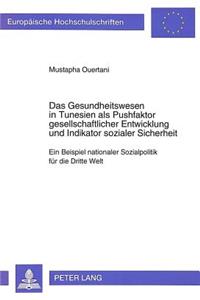 Europäische Hochschulschriften

Mustapha Ouertani

Das Gesundheitswesen in Tunesien als Pushfaktor gesellschaftlicher Entwicklung und Indikator sozialer Sicherheit

Ein Beispiel nationaler Sozialpolitik für die Dritte Welt

PETER LANG